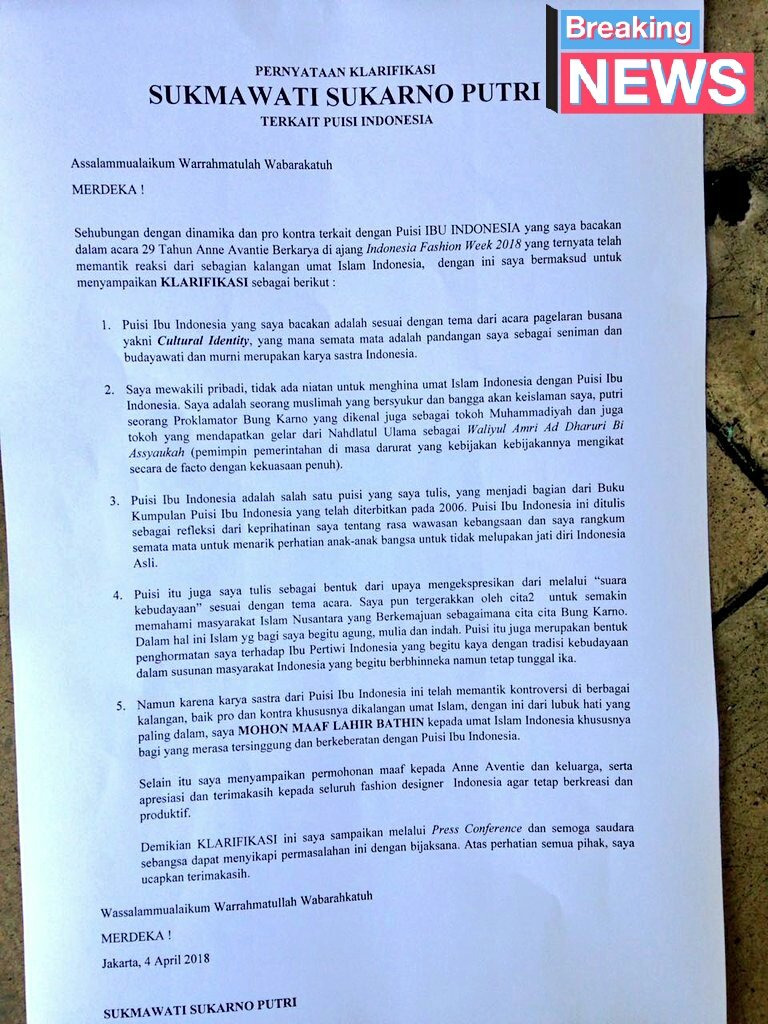 Breaking
NEWS

PERNYATAAN KLARIFIKASI
SUKMAWATI SUKARNO PUTRI
TERKAIT PUISI INDONESIA

Assalammualaikum Warrahmatulah Wabarakatuh

MERDEKA !

Sehubungan dengan dinamika dan pro kontra terkait dengan Puisi IBU INDONESIA yang saya bacakan dalam acara 29 Tahun Anne Avantie Berkarya di ajang Indonesia Fashion Week 2018 yang ternyata telah memantik reaksi dari sebagian kalangan umat Islam Indonesia, dengan ini saya bermaksud untuk menyampaikan KLARIFIKASI sebagai berikut :

1. Puisi Ibu Indonesia yang saya bacakan adalah sesuai dengan tema dari acara pagelaran busana yakni Cultural Identity, yang mana semata mata adalah pandangan saya sebagai seniman dan budayawati dan murni merupakan karya sastra Indonesia.

2. Saya mewakili pribadi, tidak ada niatan untuk menghina umat Islam Indonesia dengan Puisi Ibu Indonesia. Saya adalah seorang muslimah yang bersyukur dan bangga akan keislaman saya, putri seorang Proklamator Bung Karno yang dikenal juga sebagai tokoh Muhammadiyah dan juga tokoh yang mendapatkan gelar dari Nahdlatul Ulama sebagai Waliyul Amri Ad Dharuri Bi Assyaukah (pemimpin pemerintahan di masa darurat yang kebijakan kebijakannya mengikat secara de facto dengan kekuasaan penuh).

3. Puisi Ibu Indonesia adalah salah satu puisi yang saya tulis, yang menjadi bagian dari Buku Kumpulan Puisi Ibu Indonesia yang telah diterbitkan pada 2006. Puisi Ibu Indonesia ini ditulis sebagai refleksi dari keprihatinan saya tentang rasa wawasan kebangsaan dan saya rangkum semata mata untuk menarik perhatian anak-anak bangsa untuk tidak melupakan jati diri Indonesia Asli.

4. Puisi itu juga saya tulis sebagai bentuk dari upaya mengekspresikan dari melalui "suara kebudayaan" sesuai dengan tema acara. Saya pun tergerakkan oleh cita2 untuk semakin memahami masyarakat Islam Nusantara yang Berkemajuan sebagaimana cita cita Bung Karno. Dalam hal ini Islam yg bagi saya begitu agung, mulia dan indah. Puisi itu juga merupakan bentuk penghormatan saya terhadap Ibu Pertiwi Indonesia yang begitu kaya dengan tradisi kebudayaan dalam susunan masyarakat Indonesia yang begitu berbhinneka namun tetap tunggal ika.

5. Namun karena karya sastra dari Puisi Ibu Indonesia ini telah memantik kontroversi di berbagai kalangan, baik pro dan kontra khususnya dikalangan umat Islam, dengan ini dari lubuk hati yang paling dalam, saya MOHON MAAF LAHIR BATHIN kepada umat Islam Indonesia khususnya bagi yang merasa tersinggung dan berkeberatan dengan Puisi Ibu Indonesia.

Selain itu saya menyampaikan permohonan maaf kepada Anne Aventie dan keluarga, serta apresiasi dan terimakasih kepada seluruh fashion designer Indonesia agar tetap berkreasi dan produktif.

Demikian KLARIFIKASI ini saya sampaikan melalui Press Conference dan semoga saudara sebangsa dapat menyikapi permasalahan ini dengan bijaksana. Atas perhatian semua pihak, saya ucapkan terimakasih.

Wassalammualaikum Warrahmatullah Wabarahkatuh

MERDEKA !

Jakarta, 4 April 2018

SUKMAWATI SUKARNO PUTRI